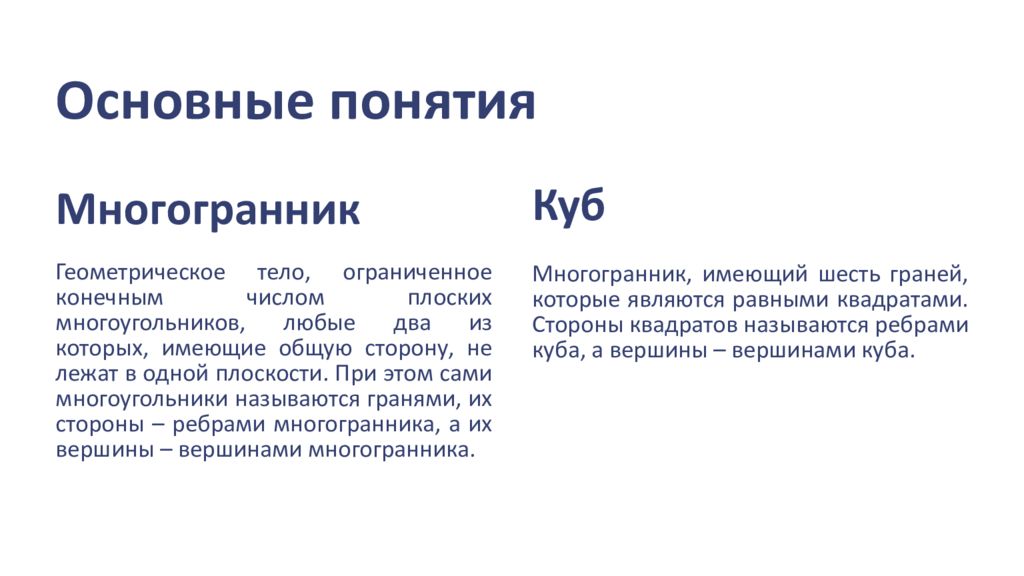 Основные понятия

Многогранник

Геометрическое тело, ограниченное конечным числом плоских многоугольников, любые два из которых, имеющие общую сторону, не лежат в одной плоскости. При этом сами многоугольники называются гранями, их стороны – ребрами многогранника, а их вершины – вершинами многогранника.

Куб

Многогранник, имеющий шесть граней, которые являются равными квадратами. Стороны квадратов называются ребрами куба, а вершины – вершинами куба.